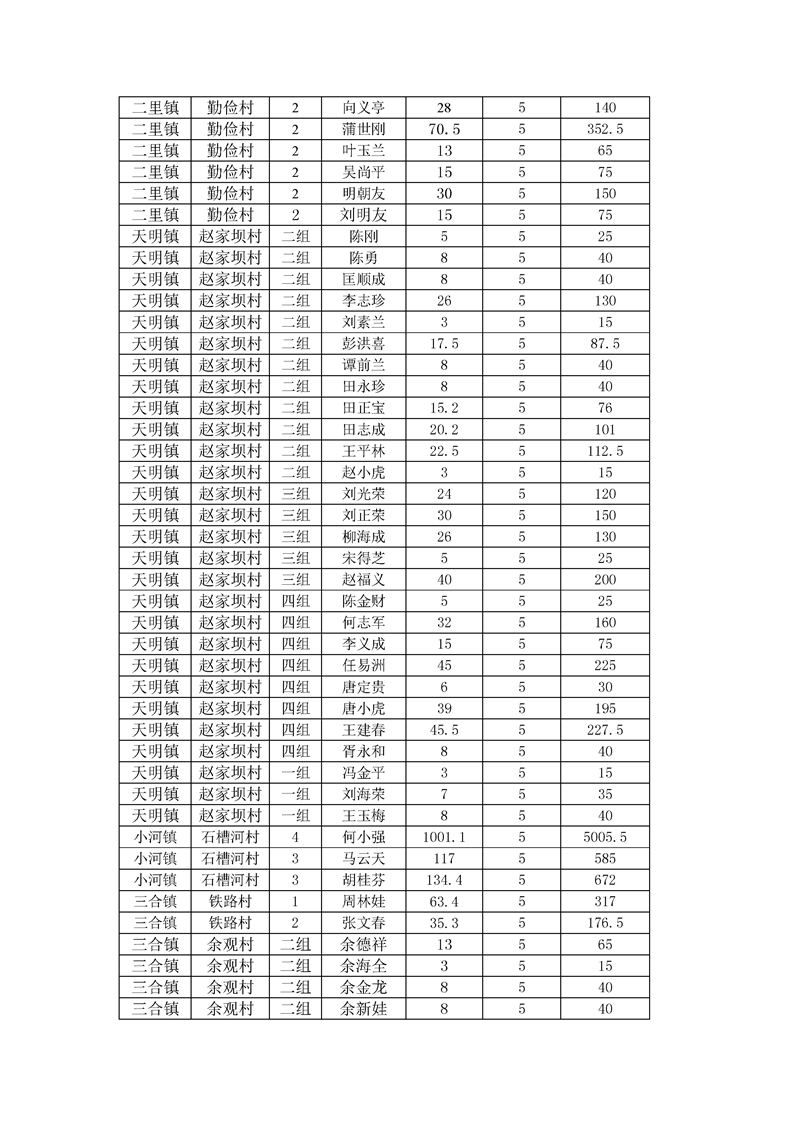 | 二里镇 | 勤俭村 | 2 | 向义亭 | 28 | 5 | 140 |
|---|---|---|---|---|---|---|
| 二里镇 | 勤俭村 | 2 | 蒲世刚 | 70.5 | 5 | 352.5 |
| 二里镇 | 勤俭村 | 2 | 叶玉兰 | 13 | 5 | 65 |
| 二里镇 | 勤俭村 | 2 | 吴尚平 | 15 | 5 | 75 |
| 二里镇 | 勤俭村 | 2 | 明朝友 | 30 | 5 | 150 |
| 二里镇 | 勤俭村 | 2 | 刘明友 | 15 | 5 | 75 |
| 天明镇 | 赵家坝村 | 二组 | 陈刚 | 5 | 5 | 25 |
| 天明镇 | 赵家坝村 | 二组 | 陈勇 | 8 | 5 | 40 |
| 天明镇 | 赵家坝村 | 二组 | 匡顺成 | 8 | 5 | 40 |
| 天明镇 | 赵家坝村 | 二组 | 李志珍 | 26 | 5 | 130 |
| 天明镇 | 赵家坝村 | 二组 | 刘素兰 | 3 | 5 | 15 |
| 天明镇 | 赵家坝村 | 二组 | 彭洪喜 | 17.5 | 5 | 87.5 |
| 天明镇 | 赵家坝村 | 二组 | 谭前兰 | 8 | 5 | 40 |
| 天明镇 | 赵家坝村 | 二组 | 田永珍 | 8 | 5 | 40 |
| 天明镇 | 赵家坝村 | 二组 | 田正宝 | 15.2 | 5 | 76 |
| 天明镇 | 赵家坝村 | 二组 | 田志成 | 20.2 | 5 | 101 |
| 天明镇 | 赵家坝村 | 二组 | 王平林 | 22.5 | 5 | 112.5 |
| 天明镇 | 赵家坝村 | 二组 | 赵小虎 | 3 | 5 | 15 |
| 天明镇 | 赵家坝村 | 三组 | 刘光荣 | 24 | 5 | 120 |
| 天明镇 | 赵家坝村 | 三组 | 刘正荣 | 30 | 5 | 150 |
| 天明镇 | 赵家坝村 | 三组 | 柳海成 | 26 | 5 | 130 |
| 天明镇 | 赵家坝村 | 三组 | 宋得芝 | 5 | 5 | 25 |
| 天明镇 | 赵家坝村 | 三组 | 赵福义 | 40 | 5 | 200 |
| 天明镇 | 赵家坝村 | 四组 | 陈金财 | 5 | 5 | 25 |
| 天明镇 | 赵家坝村 | 四组 | 何志军 | 32 | 5 | 160 |
| 天明镇 | 赵家坝村 | 四组 | 李义成 | 15 | 5 | 75 |
| 天明镇 | 赵家坝村 | 四组 | 任易洲 | 45 | 5 | 225 |
| 天明镇 | 赵家坝村 | 四组 | 唐定贵 | 6 | 5 | 30 |
| 天明镇 | 赵家坝村 | 四组 | 唐小虎 | 39 | 5 | 195 |
| 天明镇 | 赵家坝村 | 四组 | 王建春 | 45.5 | 5 | 227.5 |
| 天明镇 | 赵家坝村 | 四组 | 胥永和 | 8 | 5 | 40 |
| 天明镇 | 赵家坝村 | 一组 | 冯金平 | 3 | 5 | 15 |
| 天明镇 | 赵家坝村 | 一组 | 刘海荣 | 7 | 5 | 35 |
| 天明镇 | 赵家坝村 | 一组 | 王玉梅 | 8 | 5 | 40 |
| 小河镇 | 石槽河村 | 4 | 何小强 | 1001.1 | 5 | 5005.5 |
| 小河镇 | 石槽河村 | 3 | 马云天 | 117 | 5 | 585 |
| 小河镇 | 石槽河村 | 3 | 胡桂芬 | 134.4 | 5 | 672 |
| 三合镇 | 铁路村 | 1 | 周林娃 | 63.4 | 5 | 317 |
| 三合镇 | 铁路村 | 2 | 张文春 | 35.3 | 5 | 176.5 |
| 三合镇 | 余观村 | 二组 | 余德祥 | 13 | 5 | 65 |
| 三合镇 | 余观村 | 二组 | 余海全 | 3 | 5 | 15 |
| 三合镇 | 余观村 | 二组 | 余金龙 | 8 | 5 | 40 |
| 三合镇 | 余观村 | 二组 | 余新娃 | 8 | 5 | 40 |